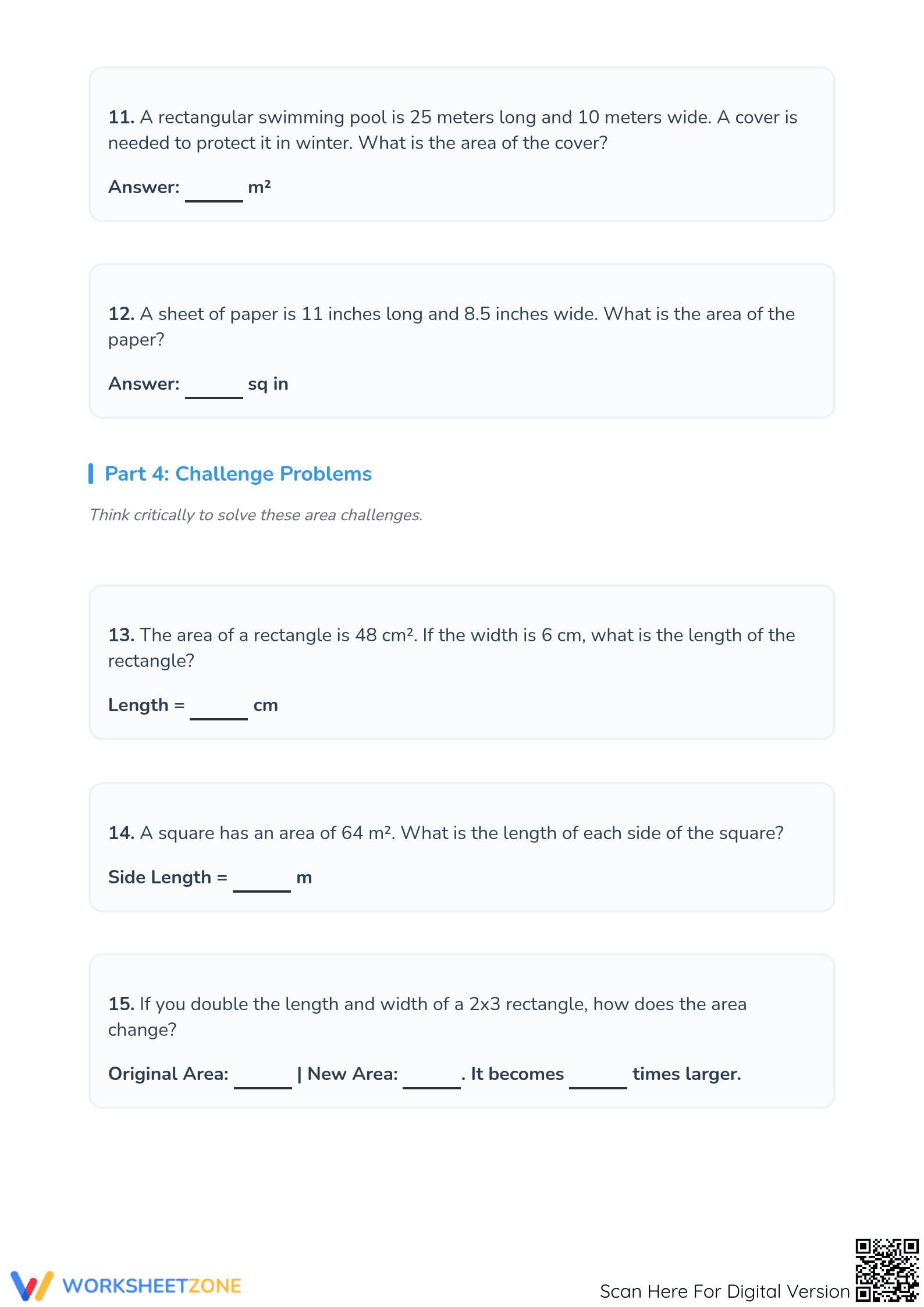 11. A rectangular swimming pool is 25 meters long and 10 meters wide. A cover is needed to protect it in winter. What is the area of the cover?

Answer: ______ m²

12. A sheet of paper is 11 inches long and 8.5 inches wide. What is the area of the paper?

Answer: ______ sq in

Part 4: Challenge Problems

Think critically to solve these area challenges.

13. The area of a rectangle is 48 cm². If the width is 6 cm, what is the length of the rectangle?

Length = ______ cm

14. A square has an area of 64 m². What is the length of each side of the square?

Side Length = ______ m

15. If you double the length and width of a 2x3 rectangle, how does the area change?

Original Area: ______ | New Area: ______. It becomes ______ times larger.

WORKSHEETZONE

Scan Here For Digital Version